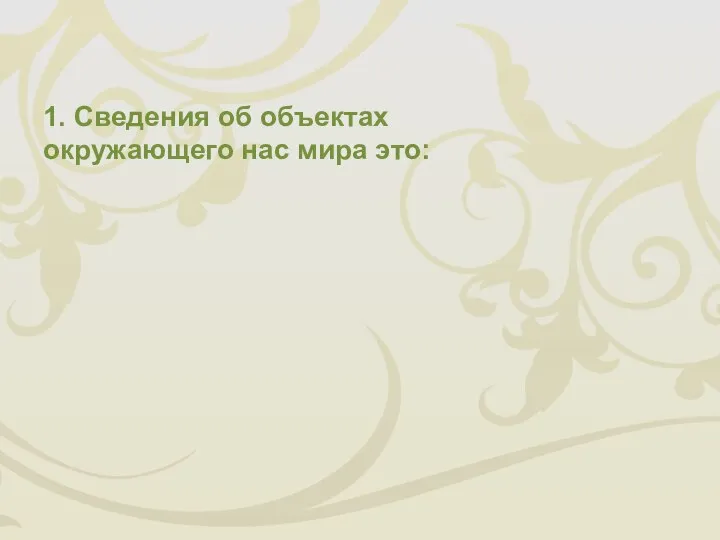 1. Сведения об объектах окружающего нас мира это: